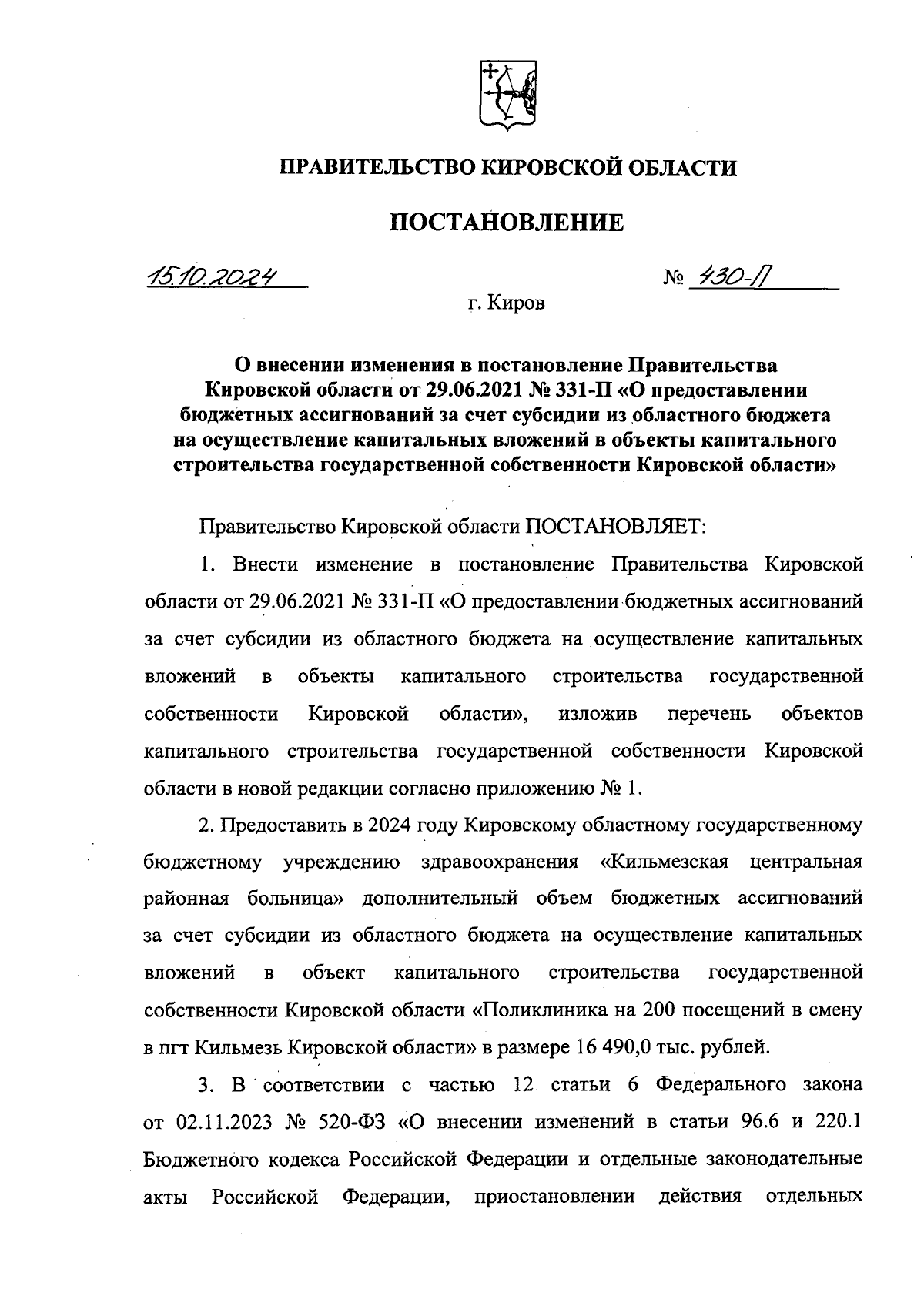 ПРАВИТЕЛЬСТВО КИРОВСКОЙ ОБЛАСТИ

ПОСТАНОВЛЕНИЕ

15.10.2024 № 430-П

г. Киров

О внесении изменения в постановление Правительства Кировской области от 29.06.2021 № 331-П «О предоставлении бюджетных ассигнований за счет субсидии из областного бюджета на осуществление капитальных вложений в объекты капитального строительства государственной собственности Кировской области»

Правительство Кировской области ПОСТАНОВЛЯЕТ:

1. Внести изменение в постановление Правительства Кировской области от 29.06.2021 № 331-П «О предоставлении бюджетных ассигнований за счет субсидии из областного бюджета на осуществление капитальных вложений в объекты капитального строительства государственной собственности Кировской области», изложив перечень объектов капитального строительства государственной собственности Кировской области в новой редакции согласно приложению № 1.

2. Предоставить в 2024 году Кировскому областному государственному бюджетному учреждению здравоохранения «Кильмезская центральная районная больница» дополнительный объем бюджетных ассигнований за счет субсидии из областного бюджета на осуществление капитальных вложений в объект капитального строительства государственной собственности Кировской области «Поликлиника на 200 посещений в смену в пгт Кильмезь Кировской области» в размере 16 490,0 тыс. рублей.

3. В соответствии с частью 12 статьи 6 Федерального закона от 02.11.2023 № 520-ФЗ «О внесении изменений в статьи 96.6 и 220.1 Бюджетного кодекса Российской Федерации и отдельные законодательные акты Российской Федерации, приостановлении действия отдельных